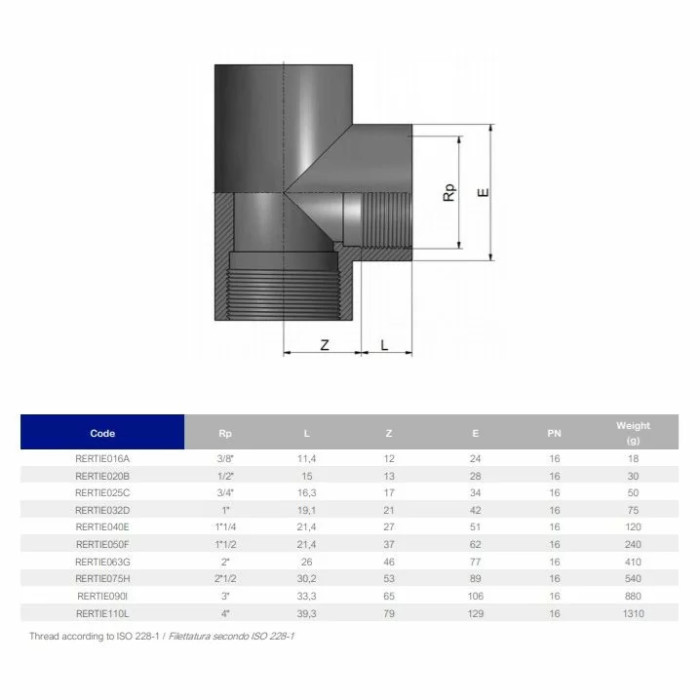 Rp

E

Z

L

| Code | Rp | L | Z | E | PN | Weight (g) |
|---|---|---|---|---|---|---|
| RERTIE016A | 3/8" | 11,4 | 12 | 24 | 16 | 18 |
| RERTIE020B | 1/2" | 15 | 13 | 28 | 16 | 30 |
| RERTIE025C | 3/4" | 16,3 | 17 | 34 | 16 | 50 |
| RERTIE032D | 1" | 19,1 | 21 | 42 | 16 | 75 |
| RERTIE040E | 1"1/4 | 21,4 | 27 | 51 | 16 | 120 |
| RERTIE050F | 1"1/2 | 21,4 | 37 | 62 | 16 | 240 |
| RERTIE063G | 2" | 26 | 46 | 77 | 16 | 410 |
| RERTIE075H | 2"1/2 | 30,2 | 53 | 89 | 16 | 540 |
| RERTIE090I | 3" | 33,3 | 65 | 106 | 16 | 880 |
| RERTIE110L | 4" | 39,3 | 79 | 129 | 16 | 1310 |

Thread according to ISO 228-1 / Filettatura secondo ISO 228-1